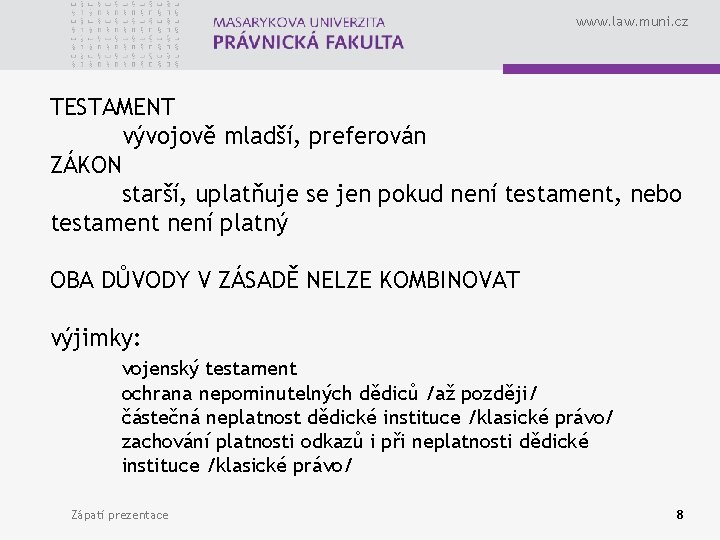 MASARYKOVA UNIVERZITA
PRÁVNICKÁ FAKULTA

www.law.muni.cz

TESTAMENT
vývojově mladší, preferován
ZÁKON
starší, uplatňuje se jen pokud není testament, nebo testament není platný

OBA DŮVODY V ZÁSADĚ NELZE KOMBINOVAT

výjimky:
vojenský testament
ochrana nepominutelných dědiců /až později/
částečná neplatnost dědické instituce /klasické právo/
zachování platnosti odkazů i při neplatnosti dědické instituce /klasické právo/

Zápatí prezentace

8